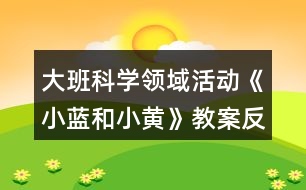 大班科学领域活动《小蓝和小黄》教案反